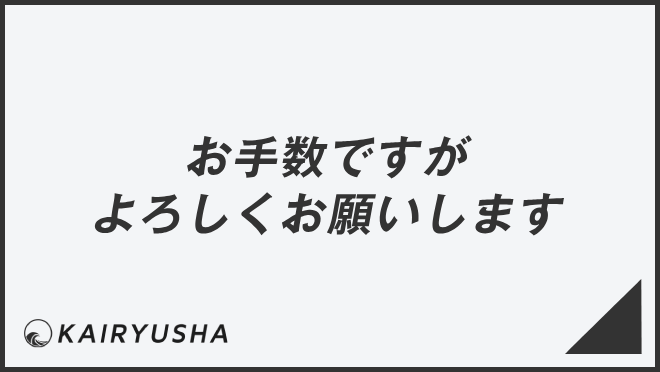 お手数ですが
よろしくお願いします

KAIRYUSHA